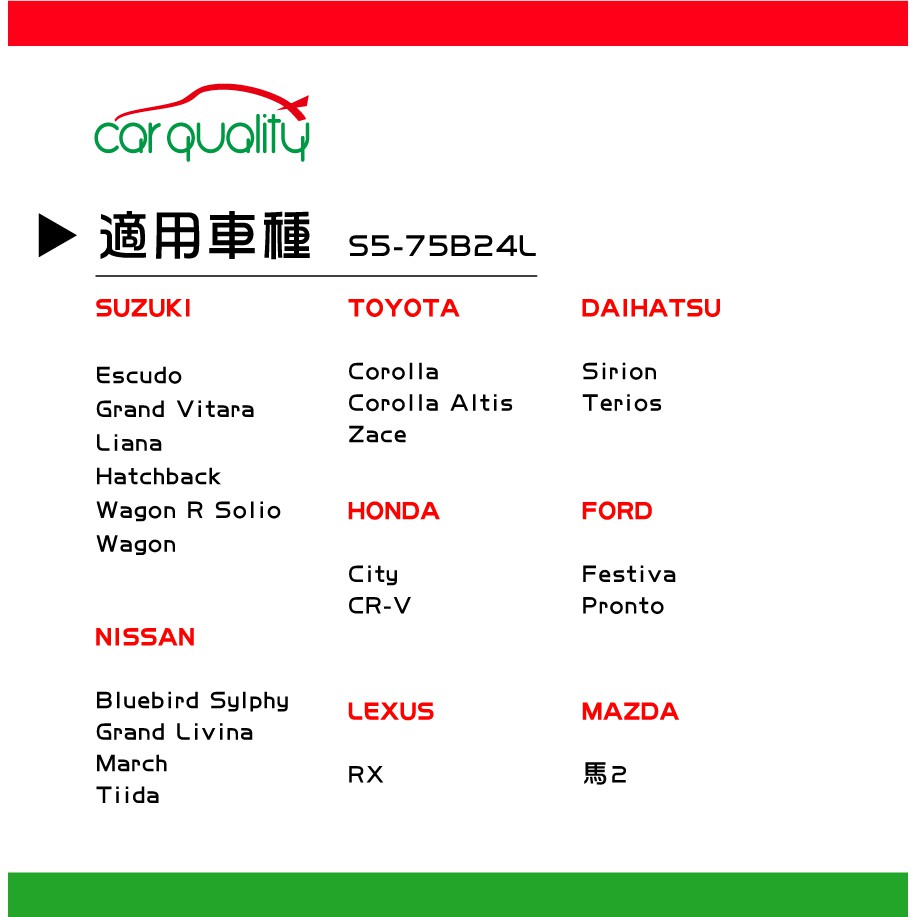 car quality

▶ 適用車種 S5-75B24L

SUZUKI

Escudo
Grand Vitara
Liana
Hatchback
Wagon R Solio
Wagon

NISSAN

Bluebird Sylphy
Grand Livina
March
Tiida

TOYOTA

Corolla
Corolla Altis
Zace

HONDA

City
CR-V

LEXUS

RX

DAIHATSU

Sirion
Terios

FORD

Festiva
Pronto

MAZDA

馬2